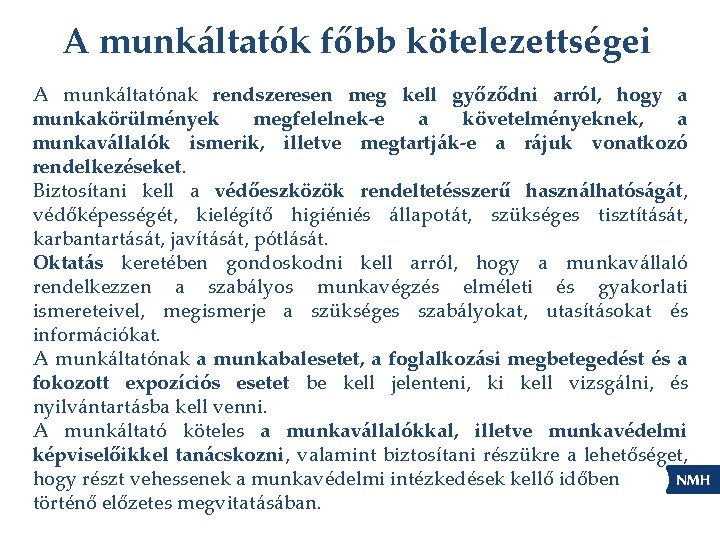 A munkáltatók főbb kötelezettségei

A munkáltatónak rendszeresen meg kell győződni arról, hogy a munkakörülmények megfelelnek-e a követelményeknek, a munkavállalók ismerik, illetve megtartják-e a rájuk vonatkozó rendelkezéseket.
Biztosítani kell a védőeszközök rendeltetésszerű használhatóságát, védőképességét, kielégítő higiéniés állapotát, szükséges tisztítását, karbantartását, javítását, pótlását.
Oktatás keretében gondoskodni kell arról, hogy a munkavállaló rendelkezzen a szabályos munkavégzés elméleti és gyakorlati ismereteivel, megismerje a szükséges szabályokat, utasításokat és információkat.
A munkáltatónak a munkabalesetet, a foglalkozási megbetegedést és a fokozott expozíciós esetet be kell jelenteni, ki kell vizsgálni, és nyilvántartásba kell venni.
A munkáltató köteles a munkavállalókkal, illetve munkavédelmi képviselőikkel tanácskozni, valamint biztosítani részükre a lehetőséget, hogy részt vehessenek a munkavédelmi intézkedések kellő időben történő előzetes megvitatásában.

NMH